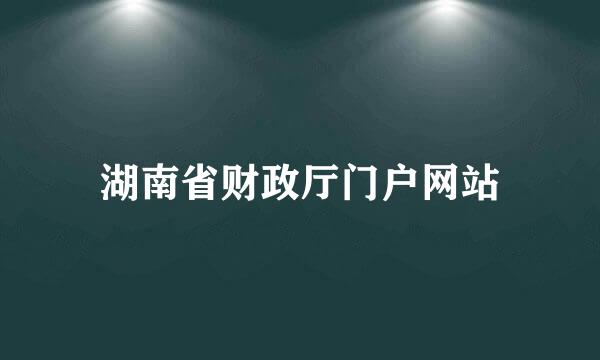 湖南省财政厅门户网站